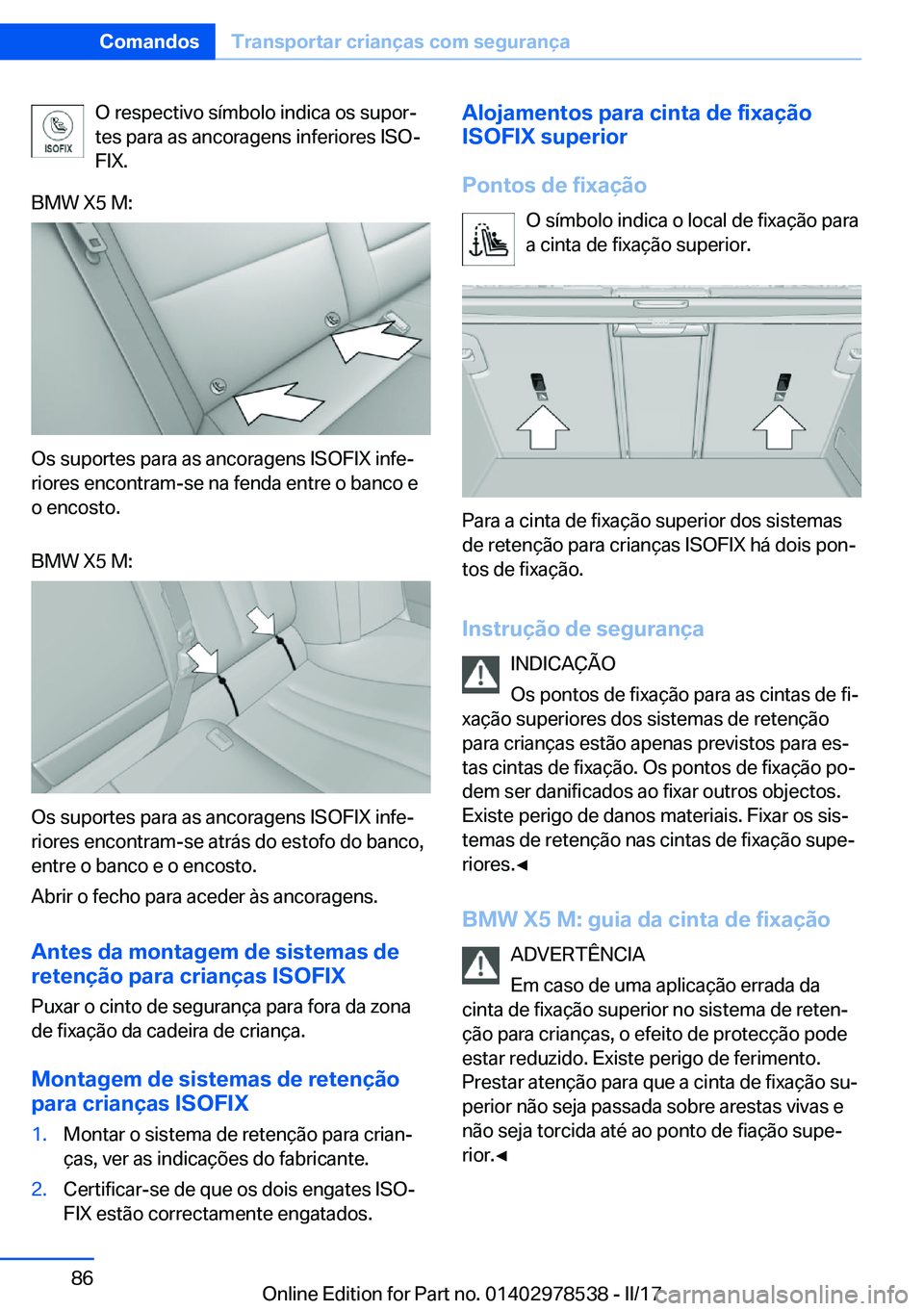 Comandos Transportar crianças com segurança

ISOFIX

O respectivo símbolo indica os suportes para as ancoragens inferiores ISOFIX.

BMW X5 M:

Os suportes para as ancoragens ISOFIX inferiores encontram-se na fenda entre o banco e o encosto.

BMW X5 M:

Os suportes para as ancoragens ISOFIX inferiores encontram-se atrás do estofo do banco, entre o banco e o encosto.

Abrir o fecho para aceder às ancoragens.

Antes da montagem de sistemas de retenção para crianças ISOFIX

Puxar o cinto de segurança para fora da zona de fixação da cadeira de criança.

Montagem de sistemas de retenção para crianças ISOFIX

1. Montar o sistema de retenção para crianças, ver as indicações do fabricante.

2. Certificar-se de que os dois engates ISOFIX estão correctamente engatados.

Alojamentos para cinta de fixação ISOFIX superior

Pontos de fixação

O símbolo indica o local de fixação para a cinta de fixação superior.

Para a cinta de fixação superior dos sistemas de retenção para crianças ISOFIX há dois pontos de fixação.

Instrução de segurança

INDICAÇÃO

Os pontos de fixação para as cintas de fixação superiores dos sistemas de retenção para crianças estão apenas previstos para estas cintas de fixação. Os pontos de fixação podem ser danificados ao fixar outros objectos. Existe perigo de danos materiais. Fixar os sistemas de retenção nas cintas de fixação superiores.◄

BMW X5 M: guia da cinta de fixação

ADVERTÊNCIA

Em caso de uma aplicação errada da cinta de fixação superior no sistema de retenção para crianças, o efeito de protecção pode estar reduzido. Existe perigo de ferimento. Prestar atenção para que a cinta de fixação superior não seja passada sobre arestas vivas e não seja torcida até ao ponto de fiação superior.◄

86

Online Edition for Part no. 01402978538 - II/17

carmanualsonline.info